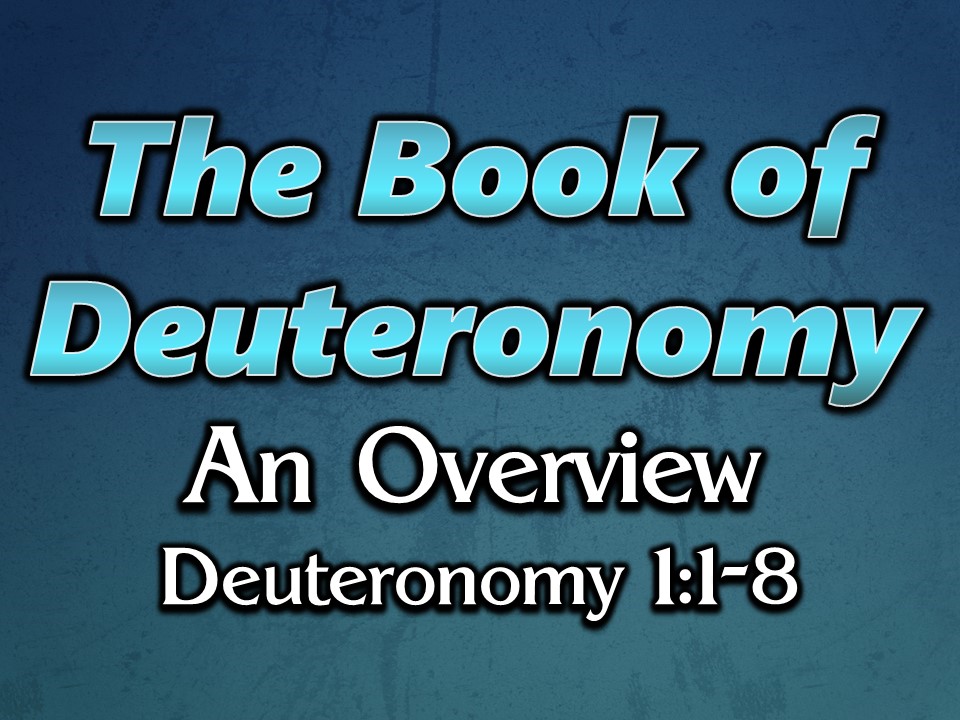 The Book of Deuteronomy

An Overview

Deuteronomy 1:1-8